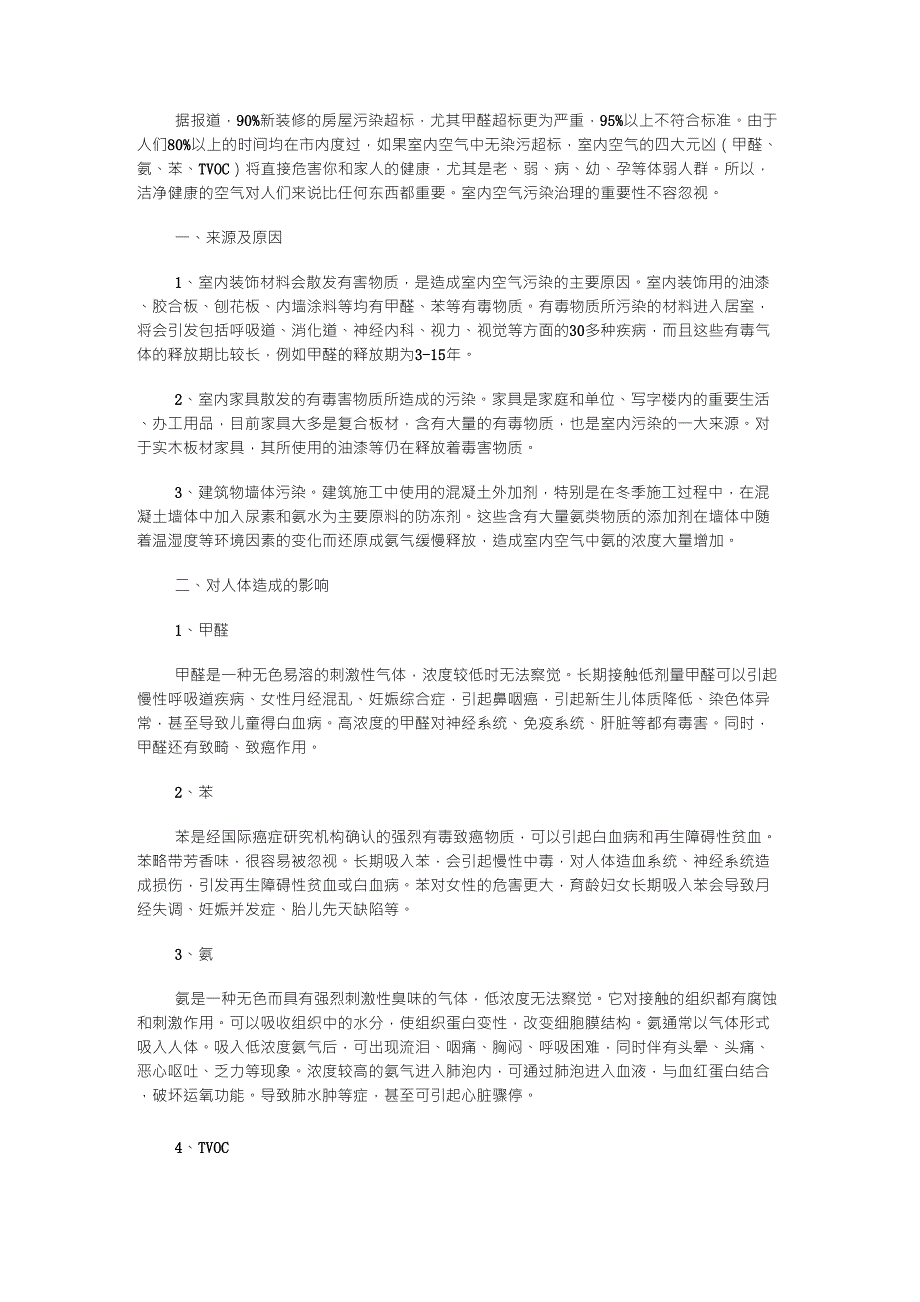 据报道，90%新装修的房屋污染超标，尤其甲醛超标更为严重，95%以上不符合标准。由于人们80%以上的时间均在市内度过，如果室内空气中无染污超标，室内空气的四大元凶（甲醛、氨、苯、TVOC）将直接危害你和家人的健康，尤其是老、弱、病、幼、孕等体弱人群。所以，洁净健康的空气对人们来说比任何东西都重要。室内空气污染治理的重要性不容忽视。

一、来源及原因

1、室内装饰材料会散发有害物质，是造成室内空气污染的主要原因。室内装饰用的油漆、胶合板、刨花板、内墙涂料等均有甲醛、苯等有毒物质。有毒物质所污染的材料进入居室，将会引发包括呼吸道、消化道、神经内科、视力、视觉等方面的30多种疾病，而且这些有毒气体的释放期比较长，例如甲醛的释放期为3-15年。

2、室内家具散发的有毒害物质所造成的污染。家具是家庭和单位、写字楼内的重要生活、办工用品，目前家具大多是复合板材，含有大量的有毒物质，也是室内污染的一大来源。对于实木板材家具，其所使用的油漆等仍在释放着毒害物质。

3、建筑物墙体污染。建筑施工中使用的混凝土外加剂，特别是在冬季施工过程中，在混凝土墙体中加入尿素和氨水为主要原料的防冻剂。这些含有大量氨类物质的添加剂在墙体中随着温湿度等环境因素的变化而还原成氨气缓慢释放，造成室内空气中氨的浓度大量增加。

二、对人体造成的影响

1、甲醛

甲醛是一种无色易溶的刺激性气体，浓度较低时无法察觉。长期接触低剂量甲醛可以引起慢性呼吸道疾病、女性月经混乱、妊娠综合症，引起鼻咽癌，引起新生儿体质降低、染色体异常，甚至导致儿童得白血病。高浓度的甲醛对神经系统、免疫系统、肝脏等都有毒害。同时，甲醛还有致畸、致癌作用。

2、苯

苯是经国际癌症研究机构确认的强烈有毒致癌物质，可以引起白血病和再生障碍性贫血。苯略带芳香味，很容易被忽视。长期吸入苯，会引起慢性中毒，对人体造血系统、神经系统造成损伤，引发再生障碍性贫血或白血病。苯对女性的危害更大，育龄妇女长期吸入苯会导致月经失调、妊娠并发症、胎儿先天缺陷等。

3、氨

氨是一种无色而具有强烈刺激性臭味的气体，低浓度无法察觉。它对接触的组织都有腐蚀和刺激作用。可以吸收组织中的水分，使组织蛋白变性，改变细胞膜结构。氨通常以气体形式吸入人体。吸入低浓度氨气后，可出现流泪、咽痛、胸闷、呼吸困难，同时伴有头晕、头痛、恶心呕吐、乏力等现象。浓度较高的氨气进入肺泡内，可通过肺泡进入血液，与血红蛋白结合，破坏运氧功能。导致肺水肿等症，甚至可引起心脏骤停。

4、TVOC